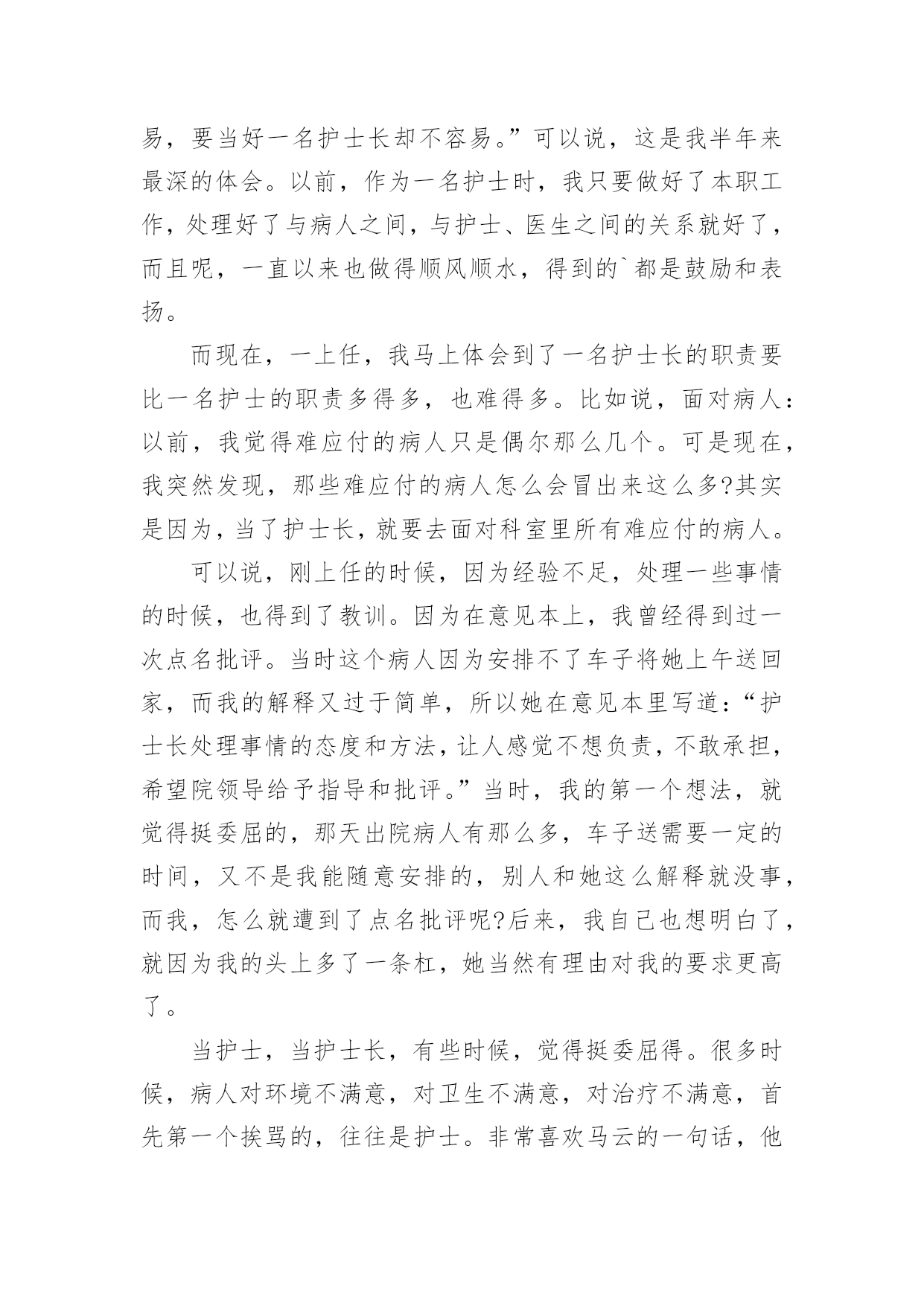 易，要当好一名护士长却不容易。”可以说，这是我半年来最深的体会。以前，作为一名护士时，我只要做好了本职工作，处理好了与病人之间，与护士、医生之间的关系就好了，而且呢，一直以来也做得顺风顺水，得到的`都是鼓励和表扬。

而现在，一上任，我马上体会到了一名护士长的职责要比一名护士的职责多得多，也难得多。比如说，面对病人：以前，我觉得难应付的病人只是偶尔那么几个。可是现在，我突然发现，那些难应付的病人怎么会冒出来这么多?其实是因为，当了护士长，就要去面对科室里所有难应付的病人。

可以说，刚上任的时候，因为经验不足，处理一些事情的时候，也得到了教训。因为在意见本上，我曾经得到过一次点名批评。当时这个病人因为安排不了车子将她上午送回家，而我的解释又过于简单，所以她在意见本里写道：“护士长处理事情的态度和方法，让人感觉不想负责，不敢承担，希望院领导给予指导和批评。”当时，我的第一个想法，就觉得挺委屈的，那天出院病人有那么多，车子送需要一定的时间，又不是我能随意安排的，别人和她这么解释就没事，而我，怎么就遭到了点名批评呢?后来，我自己也想明白了，就因为我的头上多了一条杠，她当然有理由对我的要求更高了。

当护士，当护士长，有些时候，觉得挺委屈得。很多时候，病人对环境不满意，对卫生不满意，对治疗不满意，首先第一个挨骂的，往往是护士。非常喜欢马云的一句话，他